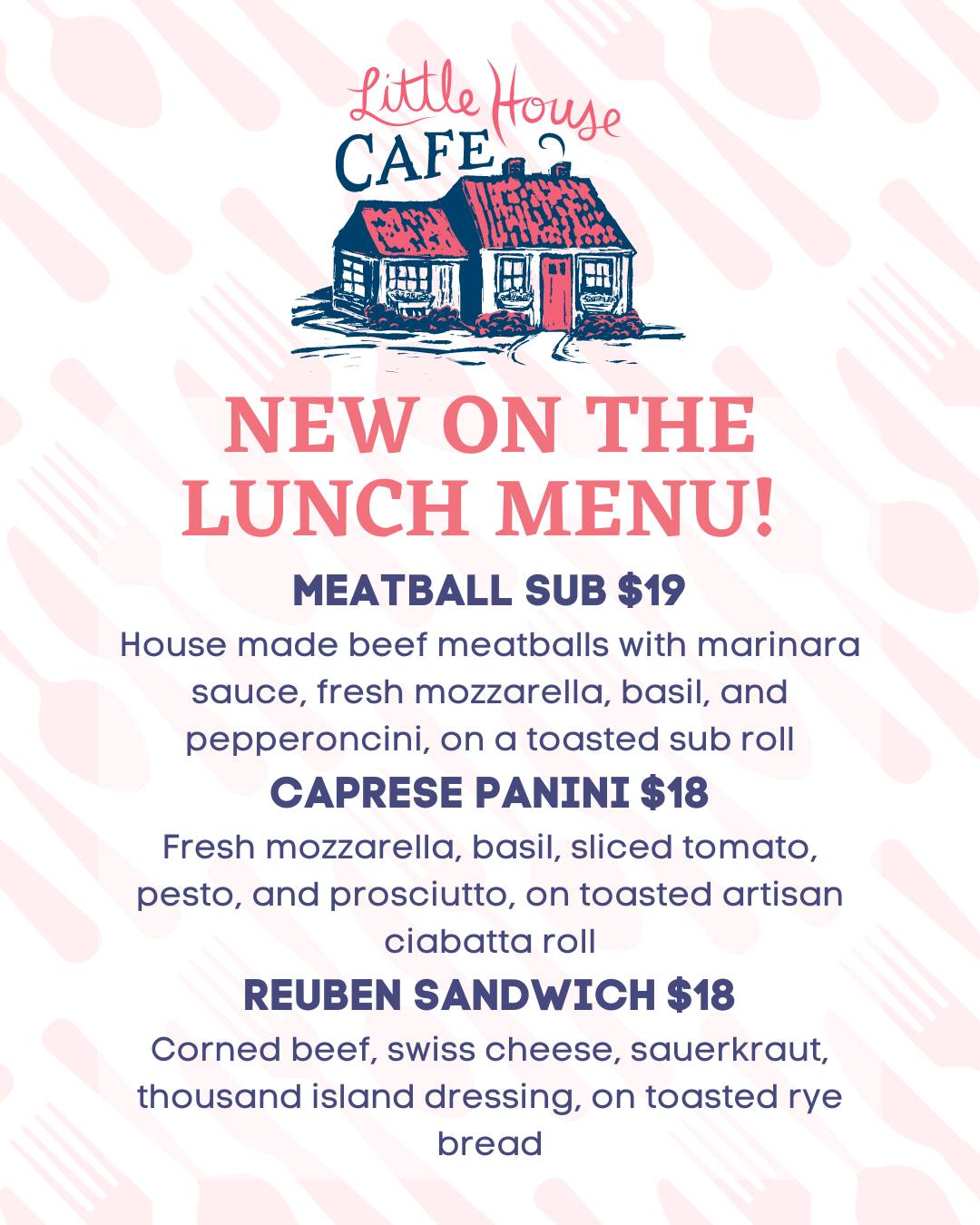 Little House
CAFE

NEW ON THE LUNCH MENU!

MEATBALL SUB $19

House made beef meatballs with marinara sauce, fresh mozzarella, basil, and pepperoncini, on a toasted sub roll

CAPRESE PANINI $18

Fresh mozzarella, basil, sliced tomato, pesto, and prosciutto, on toasted artisan ciabatta roll

REUBEN SANDWICH $18

Corned beef, swiss cheese, sauerkraut, thousand island dressing, on toasted rye bread